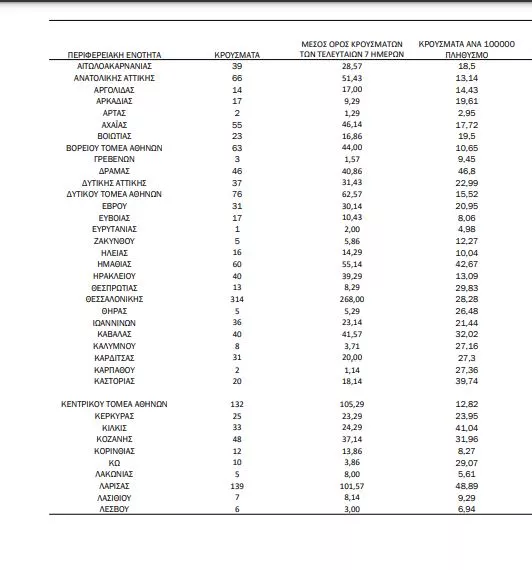 | ΠΕΡΙΦΕΡΕΙΑΚΗ ΕΝΟΤΗΤΑ | ΚΡΟΥΣΜΑΤΑ | ΜΕΣΟΣ ΟΡΟΣ ΚΡΟΥΣΜΑΤΩΝ ΤΩΝ ΤΕΛΕΥΤΑΙΩΝ 7 ΗΜΕΡΩΝ | ΚΡΟΥΣΜΑΤΑ ΑΝΑ 100000 ΠΛΗΘΥΣΜΟ |
|---|---|---|---|
| ΑΙΤΩΛΟΑΚΑΡΝΑΝΙΑΣ | 39 | 28,57 | 18,5 |
| ΑΝΑΤΟΛΙΚΗΣ ΑΤΤΙΚΗΣ | 66 | 51,43 | 13,14 |
| ΑΡΓΟΛΙΔΑΣ | 14 | 17,00 | 14,43 |
| ΑΡΚΑΔΙΑΣ | 17 | 9,29 | 19,61 |
| ΑΡΤΑΣ | 2 | 1,29 | 2,95 |
| ΑΧΑΪΑΣ | 55 | 46,14 | 17,72 |
| ΒΟΙΩΤΙΑΣ | 23 | 16,86 | 19,5 |
| ΒΟΡΕΙΟΥ ΤΟΜΕΑ ΑΘΗΝΩΝ | 63 | 44,00 | 10,65 |
| ΓΡΕΒΕΝΩΝ | 3 | 1,57 | 9,45 |
| ΔΡΑΜΑΣ | 46 | 40,86 | 46,8 |
| ΔΥΤΙΚΗΣ ΑΤΤΙΚΗΣ | 37 | 31,43 | 22,99 |
| ΔΥΤΙΚΟΥ ΤΟΜΕΑ ΑΘΗΝΩΝ | 76 | 62,57 | 15,52 |
| ΕΒΡΟΥ | 31 | 30,14 | 20,95 |
| ΕΥΒΟΙΑΣ | 17 | 10,43 | 8,06 |
| ΕΥΡΥΤΑΝΙΑΣ | 1 | 2,00 | 4,98 |
| ΖΑΚΥΝΘΟΥ | 5 | 5,86 | 12,27 |
| ΗΛΕΙΑΣ | 16 | 14,29 | 10,04 |
| ΗΜΑΘΙΑΣ | 60 | 55,14 | 42,67 |
| ΗΡΑΚΛΕΙΟΥ | 40 | 39,29 | 13,09 |
| ΘΕΣΠΡΩΤΙΑΣ | 13 | 8,29 | 29,83 |
| ΘΕΣΣΑΛΟΝΙΚΗΣ | 314 | 268,00 | 28,28 |
| ΘΗΡΑΣ | 5 | 5,29 | 26,48 |
| ΙΩΑΝΝΙΝΩΝ | 36 | 23,14 | 21,44 |
| ΚΑΒΑΛΑΣ | 40 | 41,57 | 32,02 |
| ΚΑΛΥΜΝΟΥ | 8 | 3,71 | 27,16 |
| ΚΑΡΔΙΤΣΑΣ | 31 | 20,00 | 27,3 |
| ΚΑΡΠΑΘΟΥ | 2 | 1,14 | 27,36 |
| ΚΑΣΤΟΡΙΑΣ | 20 | 18,14 | 39,74 |
| ΚΕΝΤΡΙΚΟΥ ΤΟΜΕΑ ΑΘΗΝΩΝ | 132 | 105,29 | 12,82 |
| ΚΕΡΚΥΡΑΣ | 25 | 23,29 | 23,95 |
| ΚΙΛΚΙΣ | 33 | 24,29 | 41,04 |
| ΚΟΖΑΝΗΣ | 48 | 37,14 | 31,96 |
| ΚΟΡΙΝΘΙΑΣ | 12 | 13,86 | 8,27 |
| ΚΩ | 10 | 3,86 | 29,07 |
| ΛΑΚΩΝΙΑΣ | 5 | 8,00 | 5,61 |
| ΛΑΡΙΣΑΣ | 139 | 101,57 | 48,89 |
| ΛΑΣΙΘΙΟΥ | 7 | 8,14 | 9,29 |
| ΛΕΣΒΟΥ | 6 | 3,00 | 6,94 |